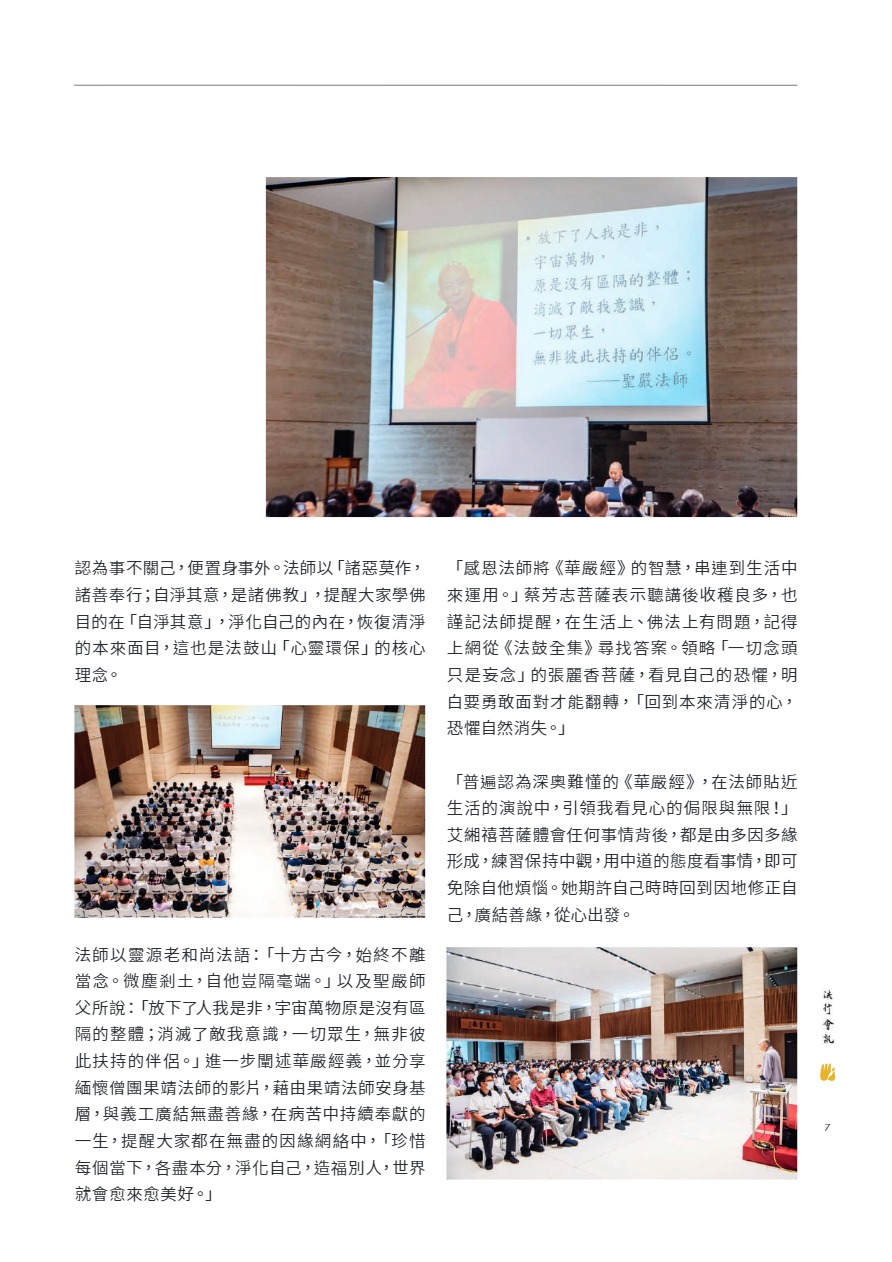 放下了人我是非，
宇宙萬物，
原是沒有區隔的整體；
消滅了敵我意識，
一切眾生，
無非彼此扶持的伴侶。
——聖嚴法師

認為事不關己，便置身事外。法師以「諸惡莫作，諸善奉行；自淨其意，是諸佛教」，提醒大家學佛目的在「自淨其意」，淨化自己的內在，恢復清淨的本來面目，這也是法鼓山「心靈環保」的核心理念。

法師以靈源老和尚法語：「十方古今，始終不離當念。微塵剎土，自他豈隔毫端。」以及聖嚴師父所說：「放下了人我是非，宇宙萬物原是沒有區隔的整體；消滅了敵我意識，一切眾生，無非彼此扶持的伴侶。」進一步闡述華嚴經義，並分享緬懷僧團果靖法師的影片，藉由果靖法師安身基層，與義工廣結無盡善緣，在病苦中持續奉獻的一生，提醒大家都在無盡的因緣網絡中，「珍惜每個當下，各盡本分，淨化自己，造福別人，世界就會愈來愈美好。」

「感恩法師將《華嚴經》的智慧，串連到生活中來運用。」蔡芳志菩薩表示聽講後收穫良多，也謹記法師提醒，在生活上、佛法上有問題，記得上網從《法鼓全集》尋找答案。領略「一切念頭只是妄念」的張麗香菩薩，看見自己的恐懼，明白要勇敢面對才能翻轉，「回到本來清淨的心，恐懼自然消失。」

「普遍認為深奧難懂的《華嚴經》，在法師貼近生活的演說中，引領我看見心的侷限與無限！」艾緗禧菩薩體會任何事情背後，都是由多因多緣形成，練習保持中觀，用中道的態度看事情，即可免除自他煩惱。她期許自己時時回到因地修正自己，廣結善緣，從心出發。

法行會訊

7